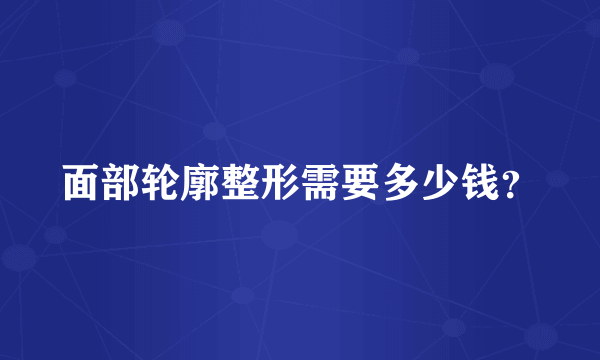 面部轮廓整形需要多少钱?